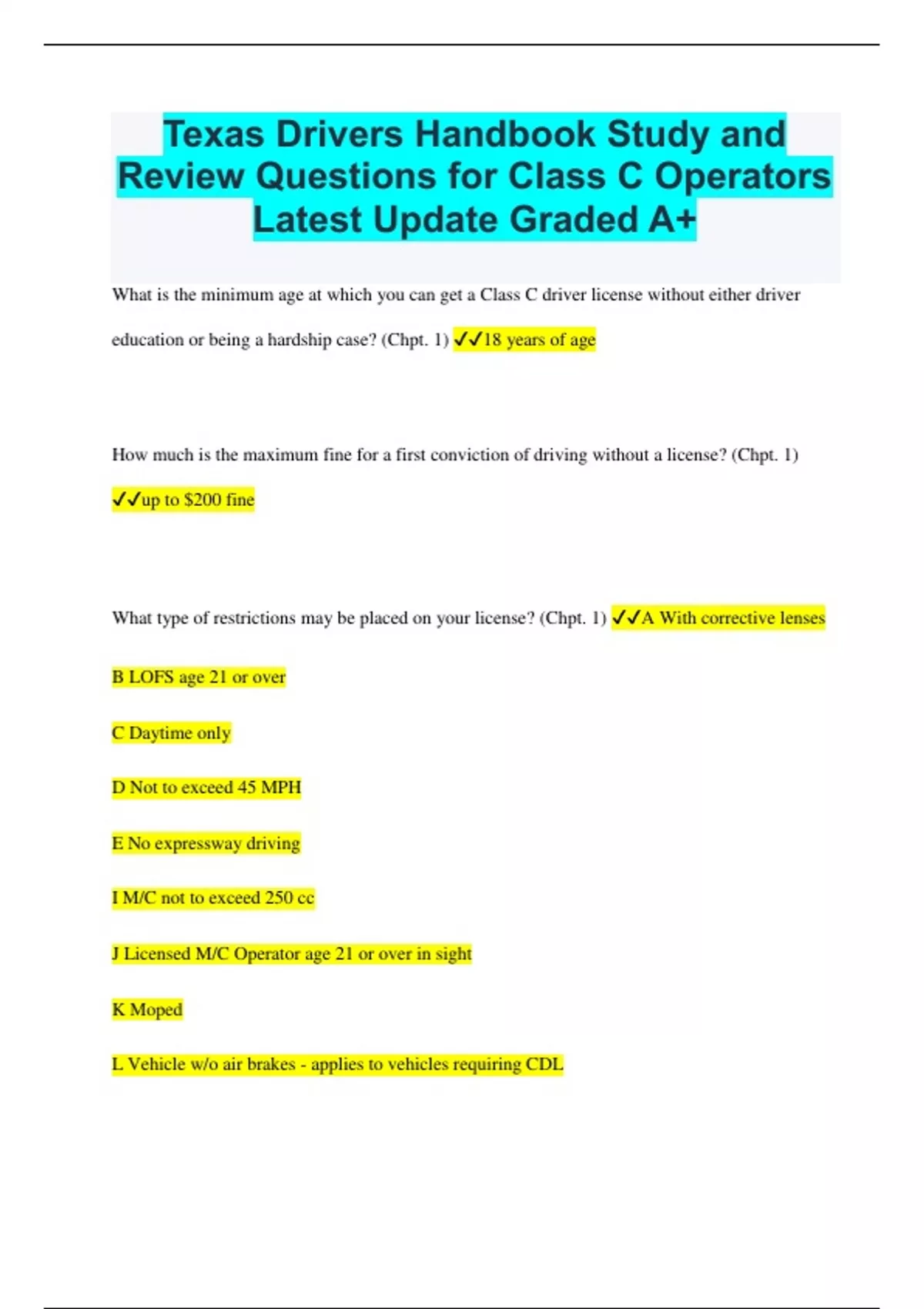 Texas Drivers Handbook Study and Review Questions for Class C Operators Latest Update Graded A+

What is the minimum age at which you can get a Class C driver license without either driver education or being a hardship case? (Chpt. 1) ✓✓18 years of age

How much is the maximum fine for a first conviction of driving without a license? (Chpt. 1) ✓✓up to $200 fine

What type of restrictions may be placed on your license? (Chpt. 1) ✓✓A With corrective lenses

B LOFS age 21 or over

C Daytime only

D Not to exceed 45 MPH

E No expressway driving

I M/C not to exceed 250 cc

J Licensed M/C Operator age 21 or over in sight

K Moped

L Vehicle w/o air brakes - applies to vehicles requiring CDL